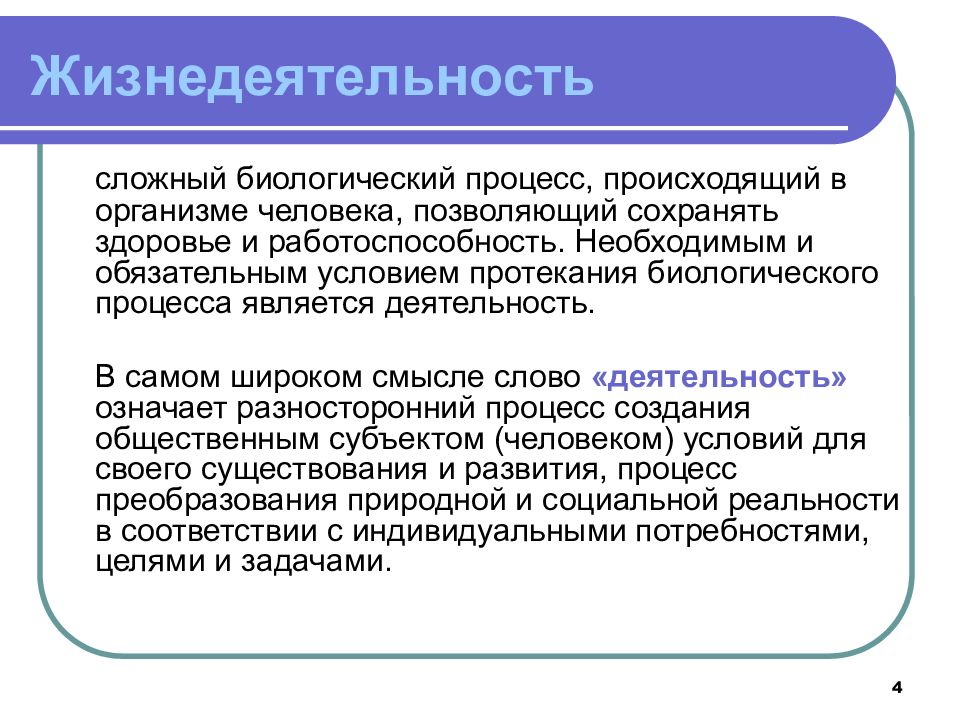 Жизнедеятельность

сложный биологический процесс, происходящий в организме человека, позволяющий сохранять здоровье и работоспособность. Необходимым и обязательным условием протекания биологического процесса является деятельность.

В самом широком смысле слово «деятельность» означает разносторонний процесс создания общественным субъектом (человеком) условий для своего существования и развития, процесс преобразования природной и социальной реальности в соответствии с индивидуальными потребностями, целями и задачами.

4